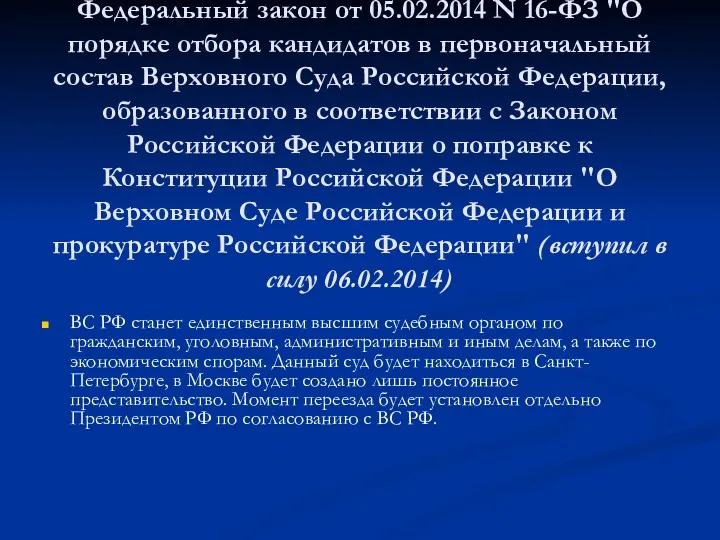 Федеральный закон от 05.02.2014 N 16-ФЗ "О порядке отбора кандидатов в первоначальный состав Верховного Суда Российской Федерации, образованного в соответствии с Законом Российской Федерации о поправке к Конституции Российской Федерации "О Верховном Суде Российской Федерации и прокуратуре Российской Федерации" (вступил в силу 06.02.2014)

ВС РФ станет единственным высшим судебным органом по гражданским, уголовным, административным и иным делам, а также по экономическим спорам. Данный суд будет находиться в Санкт-Петербурге, в Москве будет создано лишь постоянное представительство. Момент переезда будет установлен отдельно Президентом РФ по согласованию с ВС РФ.